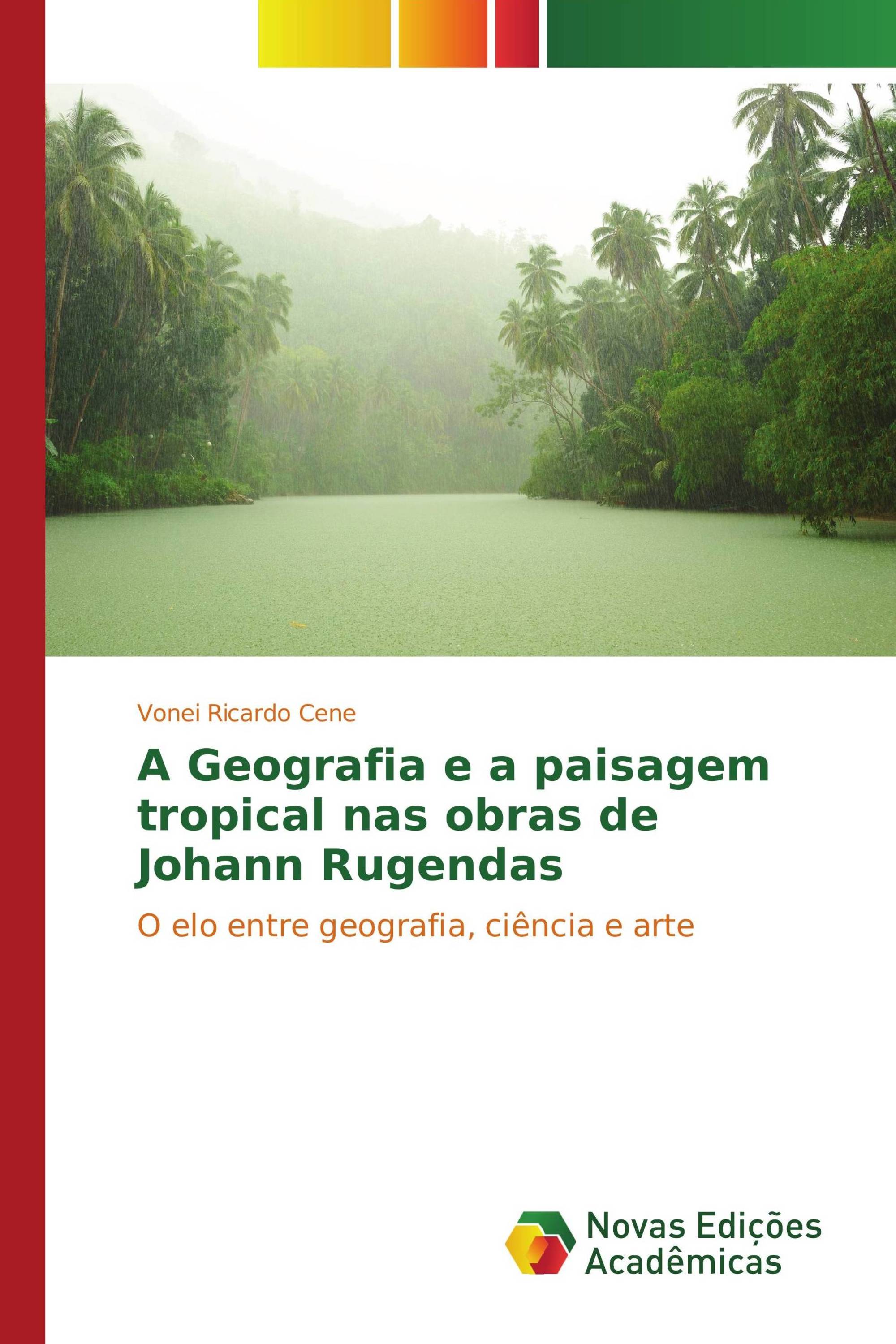 Vonei Ricardo Cene

A Geografia e a paisagem tropical nas obras de Johann Rugendas

O elo entre geografia, ciência e arte

Novas Edições Acadêmicas